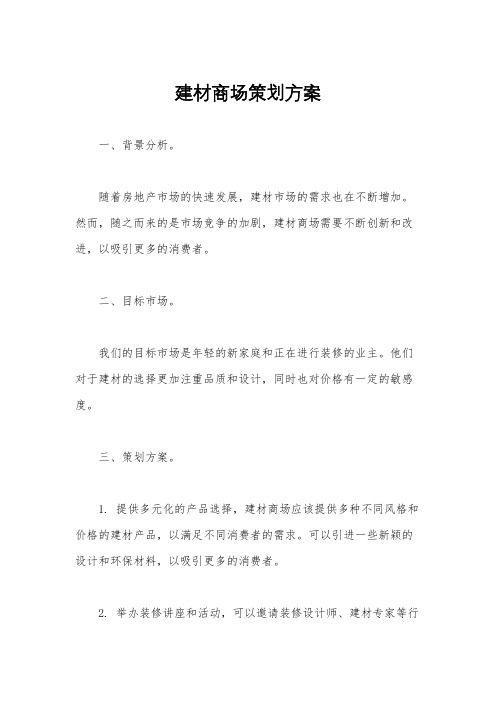 建材商场策划方案

一、背景分析。

随着房地产市场的快速发展，建材市场的需求也在不断增加。然而，随之而来的是市场竞争的加剧，建材商场需要不断创新和改进，以吸引更多的消费者。

二、目标市场。

我们的目标市场是年轻的新家庭和正在进行装修的业主。他们对于建材的选择更加注重品质和设计，同时也对价格有一定的敏感度。

三、策划方案。

1. 提供多元化的产品选择，建材商场应该提供多种不同风格和价格的建材产品，以满足不同消费者的需求。可以引进一些新颖的设计和环保材料，以吸引更多的消费者。

2. 举办装修讲座和活动，可以邀请装修设计师、建材专家等行